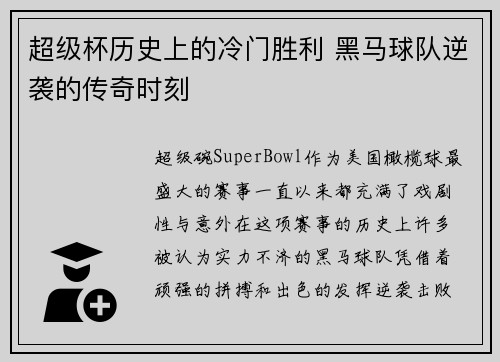 超级杯历史上的冷门胜利 黑马球队逆袭的传奇时刻

超级碗SuperBowl作为美国橄榄球最盛大的赛事一直以来都充满了戏剧性与意外在这项赛事的历史上许多被认为实力不济的黑马球队凭借着顽强的拼搏和出色的发挥逆袭击败